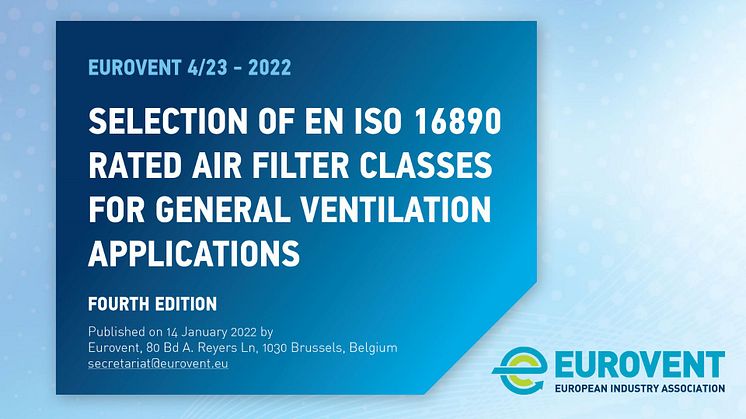 EUROVENT 4/23 - 2022

SELECTION OF EN ISO 16890 RATED AIR FILTER CLASSES FOR GENERAL VENTILATION APPLICATIONS

FOURTH EDITION

Published on 14 January 2022 by
Eurovent, 80 Bd A. Reyers Ln, 1030 Brussels, Belgium
secretariat@eurovent.eu

EUROVENT
EUROPEAN INDUSTRY ASSOCIATION